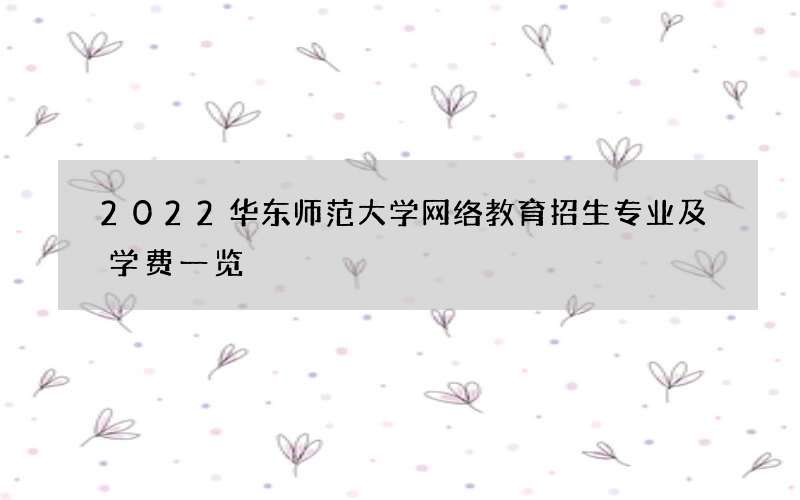 2022华东师范大学网络教育招生专业及学费一览